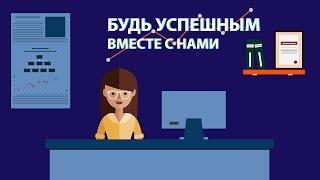 БУДЬ УСПЕШНЫМ
ВМЕСТЕ С НАМИ